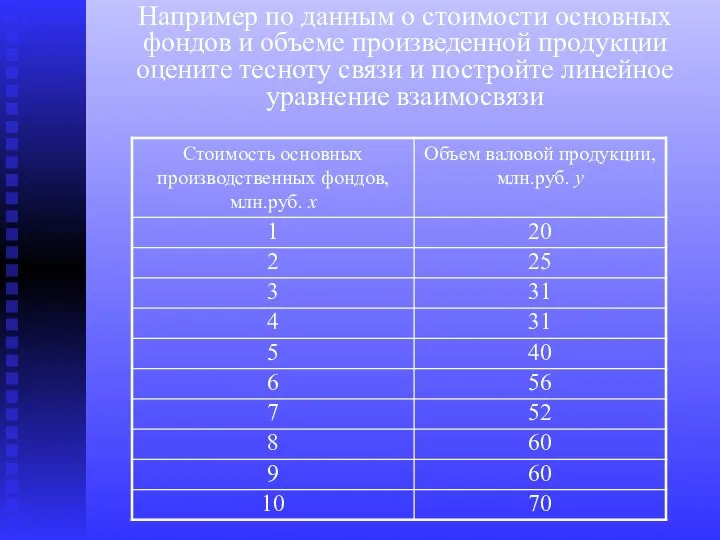 Например по данным о стоимости основных фондов и объеме произведенной продукции оцените тесноту связи и постройте линейное уравнение взаимосвязи

| Стоимость основных производственных фондов, млн.руб. $x$ | Объем валовой продукции, млн.руб. $y$ |
|---|---|
| 1 | 20 |
| 2 | 25 |
| 3 | 31 |
| 4 | 31 |
| 5 | 40 |
| 6 | 56 |
| 7 | 52 |
| 8 | 60 |
| 9 | 60 |
| 10 | 70 |